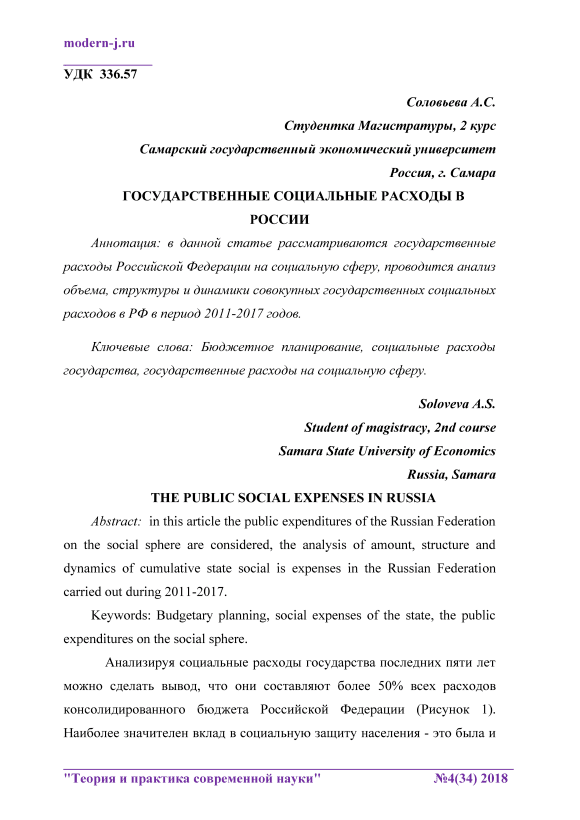 modern-j.ru

УДК 336.57

Соловьева А.С.
Студентка Магистратуры, 2 курс
Самарский государственный экономический университет
Россия, г. Самара

ГОСУДАРСТВЕННЫЕ СОЦИАЛЬНЫЕ РАСХОДЫ В РОССИИ

Аннотация: в данной статье рассматриваются государственные расходы Российской Федерации на социальную сферу, проводится анализ объема, структуры и динамики совокупных государственных социальных расходов в РФ в период 2011-2017 годов.

Ключевые слова: Бюджетное планирование, социальные расходы государства, государственные расходы на социальную сферу.

Soloveva A.S.
Student of magistracy, 2nd course
Samara State University of Economics
Russia, Samara

THE PUBLIC SOCIAL EXPENSES IN RUSSIA

Abstract: in this article the public expenditures of the Russian Federation on the social sphere are considered, the analysis of amount, structure and dynamics of cumulative state social is expenses in the Russian Federation carried out during 2011-2017.

Keywords: Budgetary planning, social expenses of the state, the public expenditures on the social sphere.

Анализируя социальные расходы государства последних пяти лет можно сделать вывод, что они составляют более 50% всех расходов консолидированного бюджета Российской Федерации (Рисунок 1). Наиболее значителен вклад в социальную защиту населения - это была и

"Теория и практика современной науки" №4(34) 2018